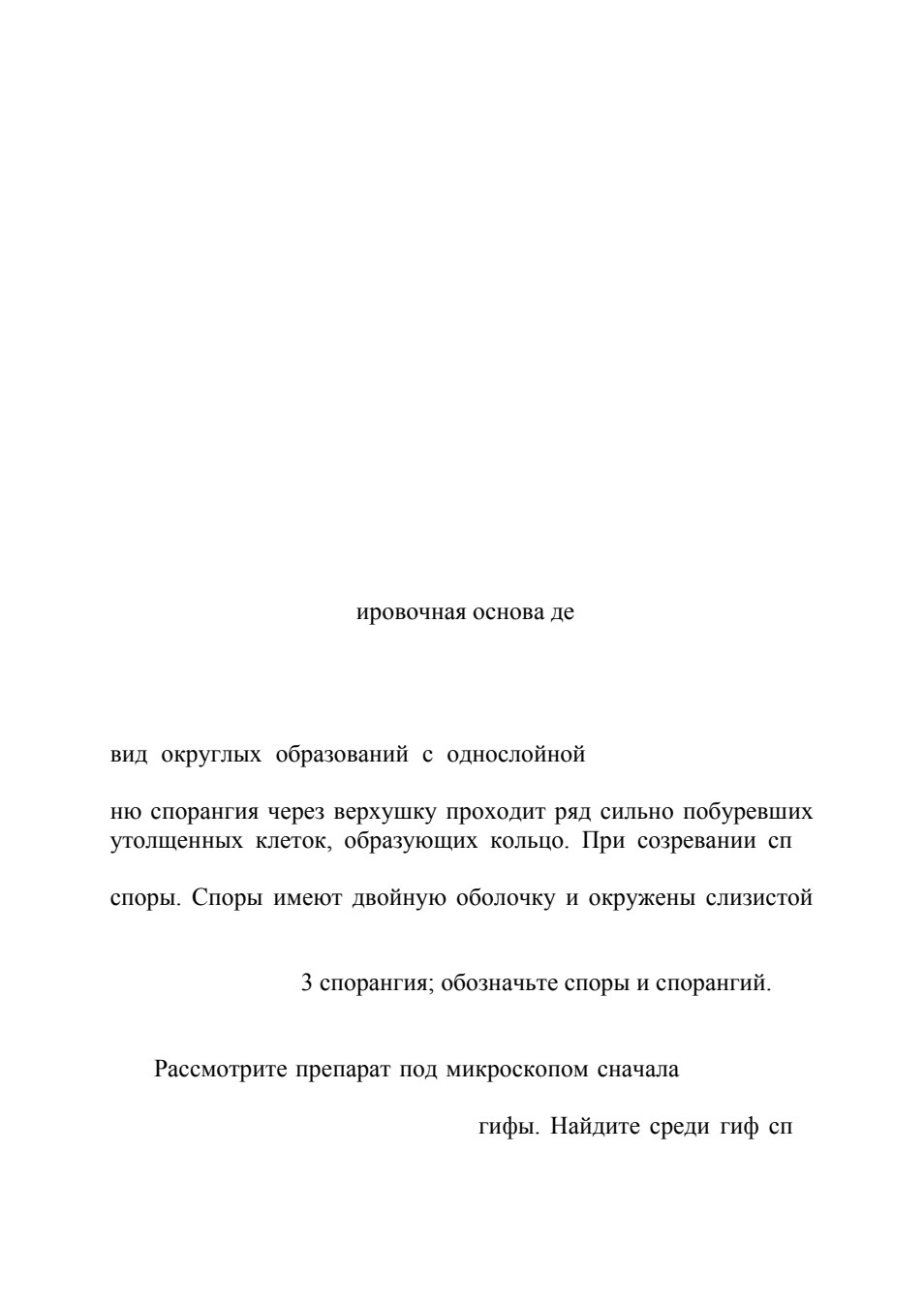 ировочная основа де

вид округлых образований с однослойной

ню спорангия через верхушку проходит ряд сильно побуревших утолщенных клеток, образующих кольцо. При созревании сп

споры. Споры имеют двойную оболочку и окружены слизистой

3 спорангия; обозначьте споры и спорангий.

Рассмотрите препарат под микроскопом сначала

гифы. Найдите среди гиф сп